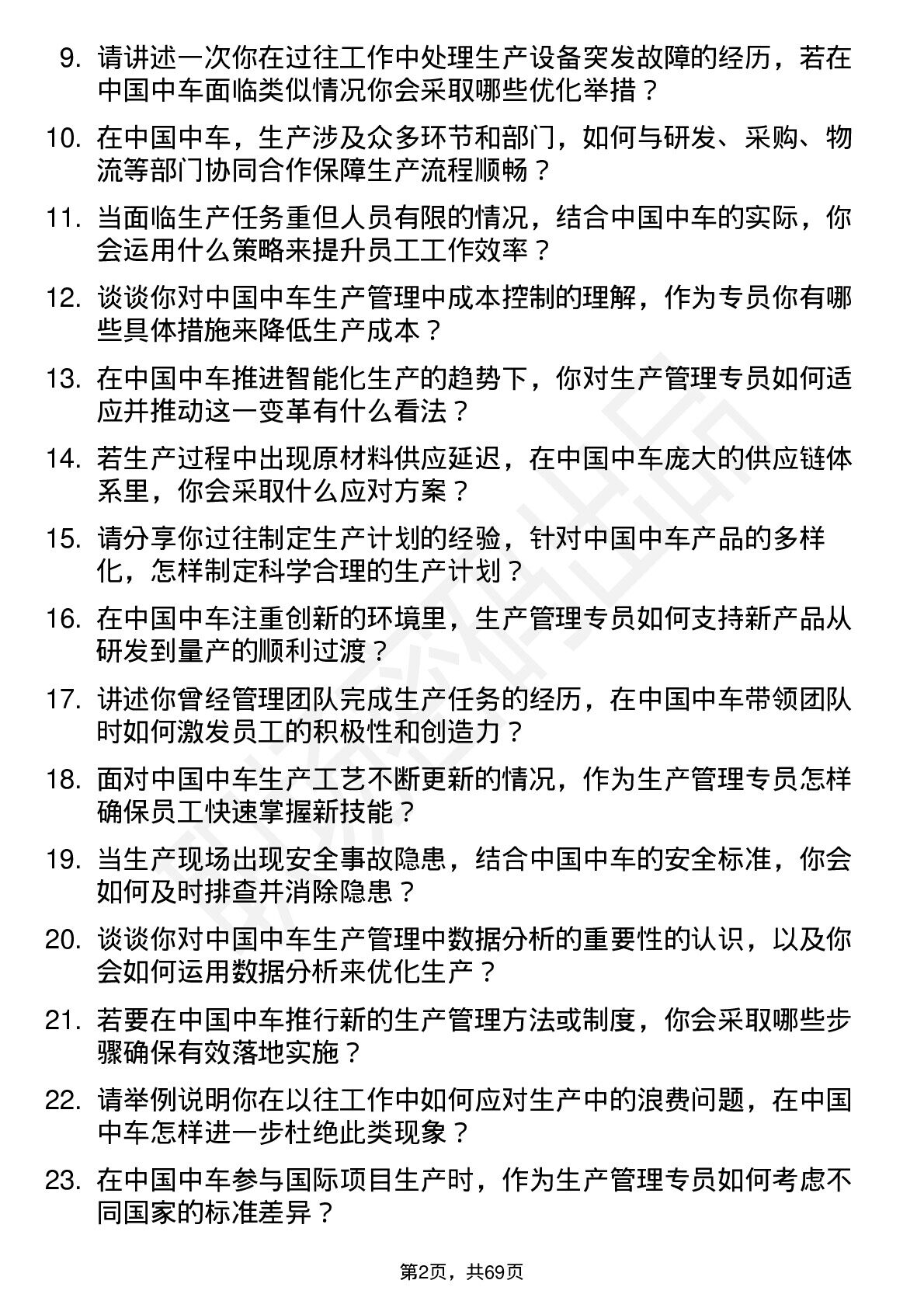 9. 请讲述一次你在过往工作中处理生产设备突发故障的经历，若在中国中车面临类似情况你会采取哪些优化举措？

10. 在中国中车，生产涉及众多环节和部门，如何与研发、采购、物流等部门协同合作保障生产流程顺畅？

11. 当面临生产任务重但人员有限的情况，结合中国中车的实际，你会运用什么策略来提升员工工作效率？

12. 谈谈你对中国中车生产管理中成本控制的理解，作为专员你有哪些具体措施来降低生产成本？

13. 在中国中车推进智能化生产的趋势下，你对生产管理专员如何适应并推动这一变革有什么看法？

14. 若生产过程中出现原材料供应延迟，在中国中车庞大的供应链体系里，你会采取什么应对方案？

15. 请分享你过往制定生产计划的经验，针对中国中车产品的多样化，怎样制定科学合理的生产计划？

16. 在中国中车注重创新的环境里，生产管理专员如何支持新产品从研发到量产的顺利过渡？

17. 讲述你曾经管理团队完成生产任务的经历，在中国中车带领团队时如何激发员工的积极性和创造力？

18. 面对中国中车生产工艺不断更新的情况，作为生产管理专员怎样确保员工快速掌握新技能？

19. 当生产现场出现安全事故隐患，结合中国中车的安全标准，你会如何及时排查并消除隐患？

20. 谈谈你对中国中车生产管理中数据分析的重要性的认识，以及你会如何运用数据分析来优化生产？

21. 若要在中国中车推行新的生产管理方法或制度，你会采取哪些步骤确保有效落地实施？

22. 请举例说明你在以往工作中如何应对生产中的浪费问题，在中国中车怎样进一步杜绝此类现象？

23. 在中国中车参与国际项目生产时，作为生产管理专员如何考虑不同国家的标准差异？

第2页，共69页